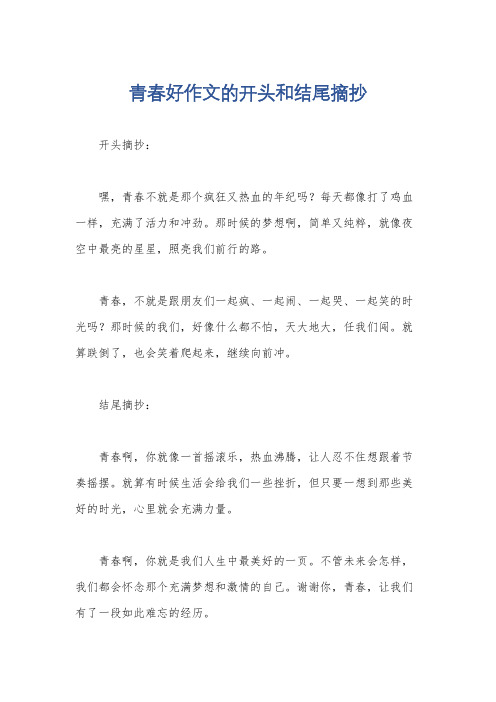 青春好作文的开头和结尾摘抄

开头摘抄：

嘿，青春不就是那个疯狂又热血的年纪吗？每天都像打了鸡血一样，充满了活力和冲劲。那时候的梦想啊，简单又纯粹，就像夜空中最亮的星星，照亮我们前行的路。

青春，不就是跟朋友们一起疯、一起闹、一起哭、一起笑的时光吗？那时候的我们，好像什么都不怕，天大地大，任我们闯。就算跌倒了，也会笑着爬起来，继续向前冲。

结尾摘抄：

青春啊，你就像一首摇滚乐，热血沸腾，让人忍不住想跟着节奏摇摆。就算有时候生活会给我们一些挫折，但只要一想到那些美好的时光，心里就会充满力量。

青春啊，你就是我们人生中最美好的一页。不管未来会怎样，我们都会怀念那个充满梦想和激情的自己。谢谢你，青春，让我们有了一段如此难忘的经历。